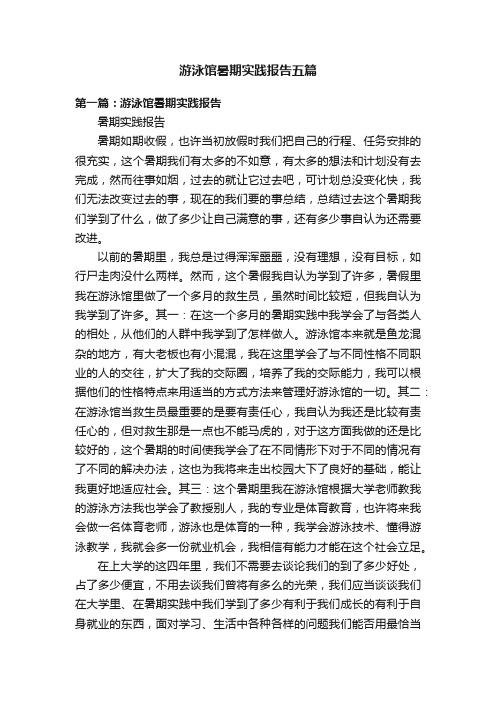 游泳馆暑期实践报告五篇

第一篇：游泳馆暑期实践报告

暑期实践报告

暑期如期收假，也许当初放假时我们把自己的行程、任务安排的很充实，这个暑期我们有太多的不如意，有太多的想法和计划没有去完成，然而往事如烟，过去的就让它过去吧，可计划总没变化快，我们无法改变过去的事，现在的我们要的事总结，总结过去这个暑期我们学到了什么，做了多少让自己满意的事，还有多少事自认为还需要改进。

以前的暑期里，我总是过得浑浑噩噩，没有理想，没有目标，如行尸走肉没什么两样。然而，这个暑假我自认为学到了许多，暑假里我在游泳馆里做了一个多月的救生员，虽然时间比较短，但我自认为我学到了许多。其一：在这一个多月的暑期实践中我学会了与各类人的相处，从他们的人群中我学到了怎样做人。游泳馆本来就是鱼龙混杂的地方，有大老板也有小混混，我在这里学会了与不同性格不同职业的人的交往，扩大了我的交际圈，培养了我的交际能力，我可以根据他们的性格特点来用适当的方式方法来管理好游泳馆的一切。其二：在游泳馆当救生员最重要的是要有责任心，我自认为我还是比较有责任心的，但对救生那是一点也不能马虎的，对于这方面我做的还是比较好的，这个暑期的时间使我学会了在不同情形下对于不同的情况有了不同的解决办法，这也为我将来走出校园大下了良好的基础，能让我更好地适应社会。其三：这个暑期里我在游泳馆根据大学老师教我的游泳方法我也学会了教授别人，我的专业是体育教育，也许将来我会做一名体育老师，游泳也是体育的一种，我学会游泳技术、懂得游泳教学，我就会多一份就业机会，我相信有能力才能在这个社会立足。

在上大学的这四年里，我们不需要去谈论我们的到了多少好处，占了多少便宜，不用去谈我们曾将有多么的光荣，我们应当谈谈我们在大学里、在暑期实践中我们学到了多少有利于我们成长的有利于自身就业的东西，面对学习、生活中各种各样的问题我们能否用最恰当